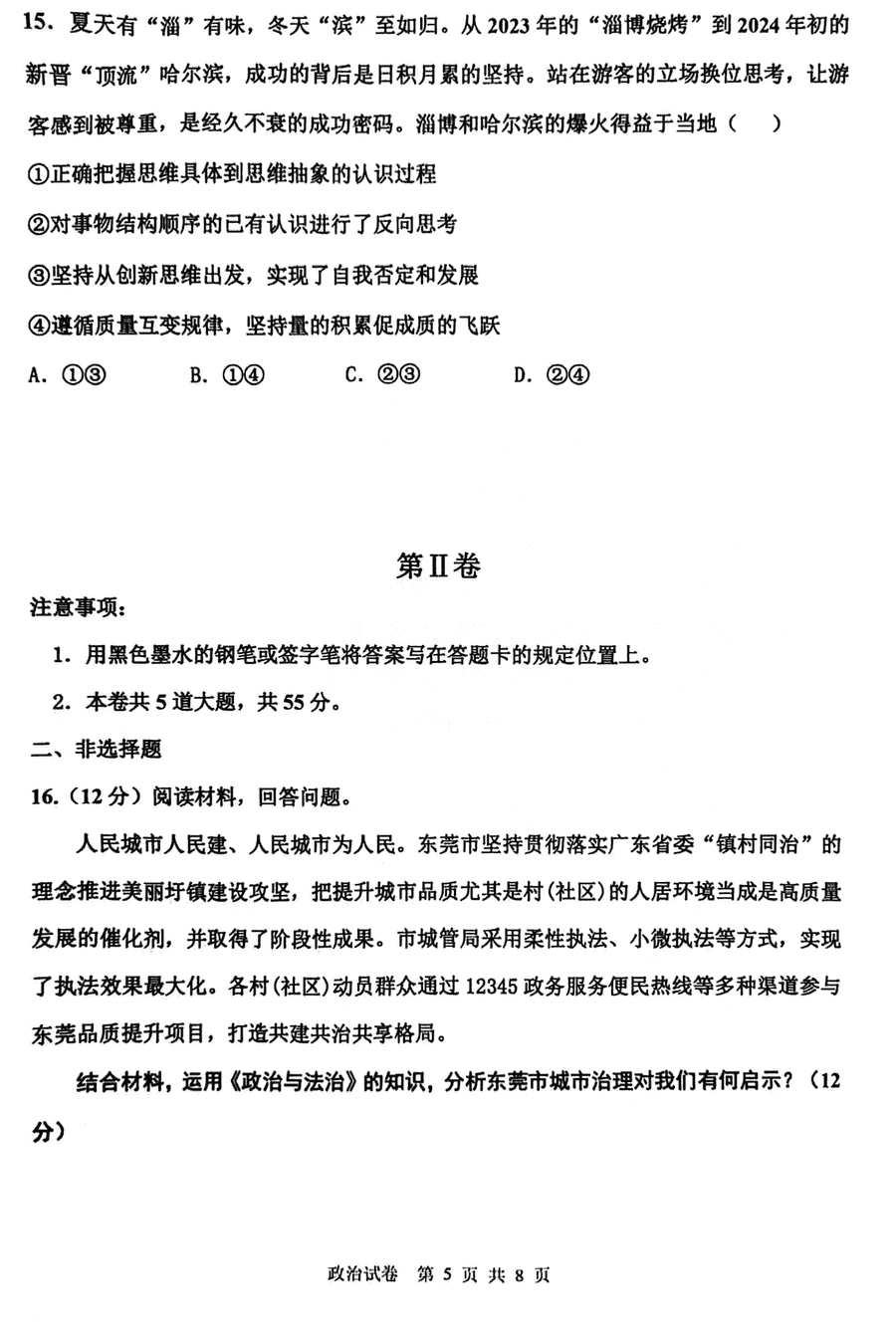 15. 夏天有“淄”有味，冬天“滨”至如归。从 2023 年的“淄博烧烤”到 2024 年初的新晋“顶流”哈尔滨，成功的背后是日积月累的坚持。站在游客的立场换位思考，让游客感到被尊重，是经久不衰的成功密码。淄博和哈尔滨的爆火得益于当地（　　）

①正确把握思维具体到思维抽象的认识过程

②对事物结构顺序的已有认识进行了反向思考

③坚持从创新思维出发，实现了自我否定和发展

④遵循质量互变规律，坚持量的积累促成质的飞跃

A. ①③　　B. ①④　　C. ②③　　D. ②④

第Ⅱ卷

注意事项：

1. 用黑色墨水的钢笔或签字笔将答案写在答题卡的规定位置上。

2. 本卷共 5 道大题，共 55 分。

二、非选择题

16.（12 分）阅读材料，回答问题。

人民城市人民建、人民城市为人民。东莞市坚持贯彻落实广东省委“镇村同治”的理念推进美丽圩镇建设攻坚，把提升城市品质尤其是村(社区)的人居环境当成是高质量发展的催化剂，并取得了阶段性成果。市城管局采用柔性执法、小微执法等方式，实现了执法效果最大化。各村(社区)动员群众通过 12345 政务服务便民热线等多种渠道参与东莞品质提升项目，打造共建共治共享格局。

结合材料，运用《政治与法治》的知识，分析东莞市城市治理对我们有何启示？（12 分）

政治试卷 第 5 页 共 8 页